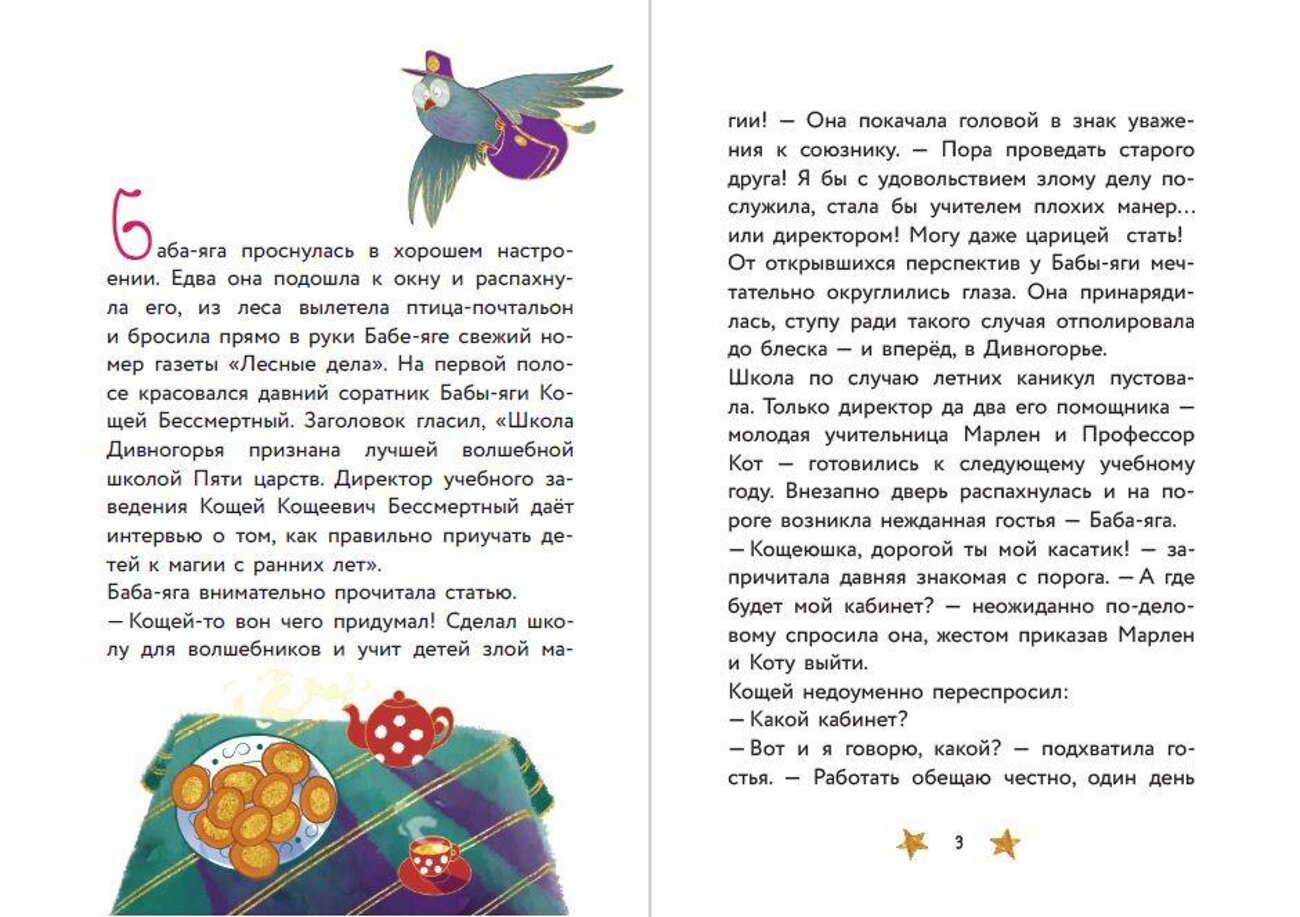 Баба-яга проснулась в хорошем настроении. Едва она подошла к окну и распахнула его, из леса вылетела птица-почтальон и бросила прямо в руки Бабе-яге свежий номер газеты «Лесные дела». На первой полосе красовался давний соратник Бабы-яги Кощей Бессмертный. Заголовок гласил, «Школа Дивногорья признана лучшей волшебной школой Пяти царств. Директор учебного заведения Кощей Кощеевич Бессмертный даёт интервью о том, как правильно приучать детей к магии с ранних лет».
Баба-яга внимательно прочитала статью.
— Кощей-то вон чего придумал! Сделал школу для волшебников и учит детей злой магии! — Она покачала головой в знак уважения к союзнику. — Пора проведать старого друга! Я бы с удовольствием злому делу послужила, стала бы учителем плохих манер... или директором! Могу даже царицей стать!
От открывшихся перспектив у Бабы-яги мечтательно округлились глаза. Она принарядилась, ступу ради такого случая отполировала до блеска — и вперёд, в Дивногорье.
Школа по случаю летних каникул пустовала. Только директор да два его помощника — молодая учительница Марлен и Профессор Кот — готовились к следующему учебному году. Внезапно дверь распахнулась и на пороге возникла нежданная гостья — Баба-яга.
— Кощеюшка, дорогой ты мой касатик! — запричитала давняя знакомая с порога. — А где будет мой кабинет? — неожиданно по-деловому спросила она, жестом приказав Марлен и Коту выйти.
Кощей недоуменно переспросил:
— Какой кабинет?
— Вот и я говорю, какой? — подхватила гостья. — Работать обещаю честно, один день

3